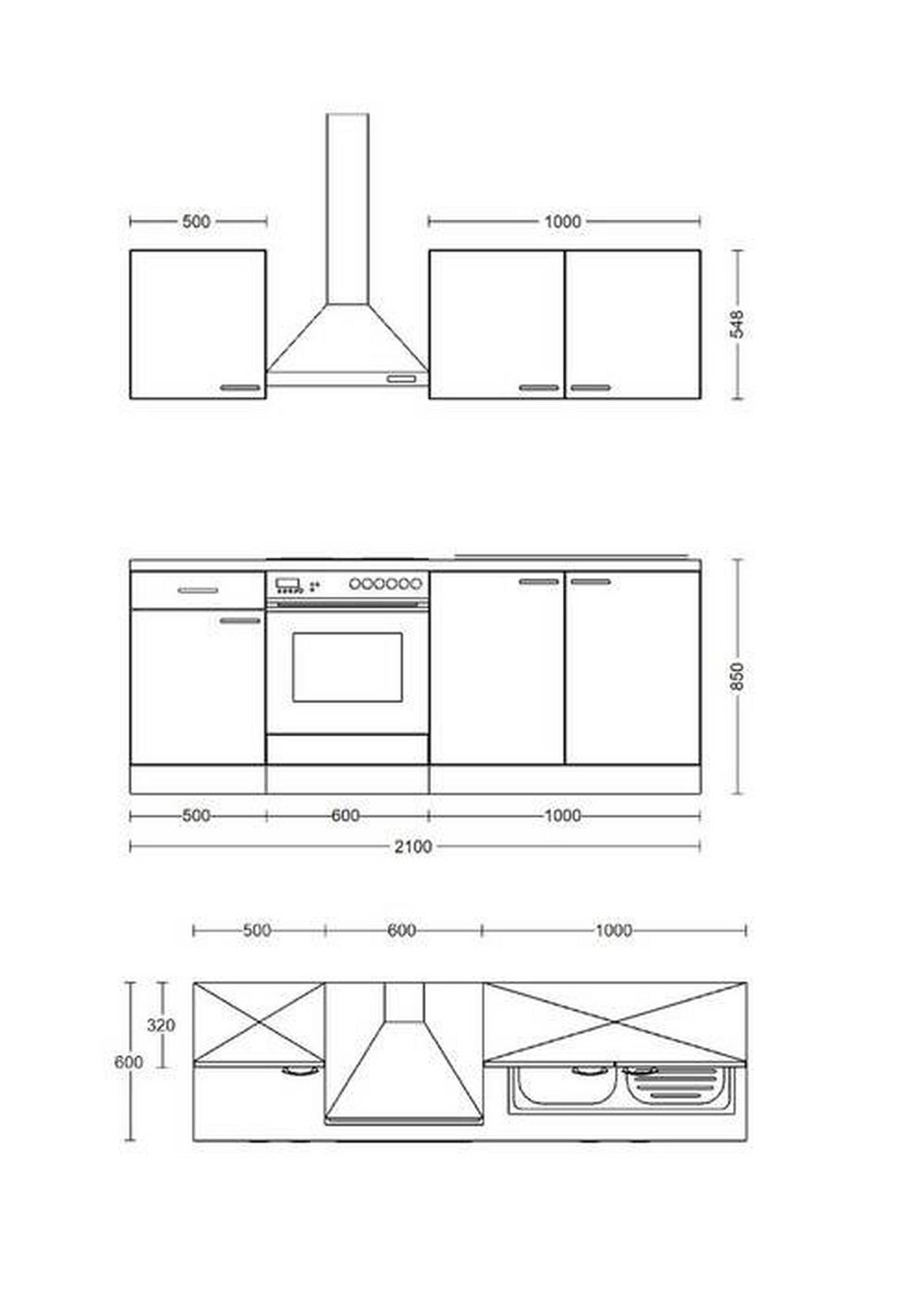 500
1000
548

850
500
600
1000
2100

500
600
1000
320
600